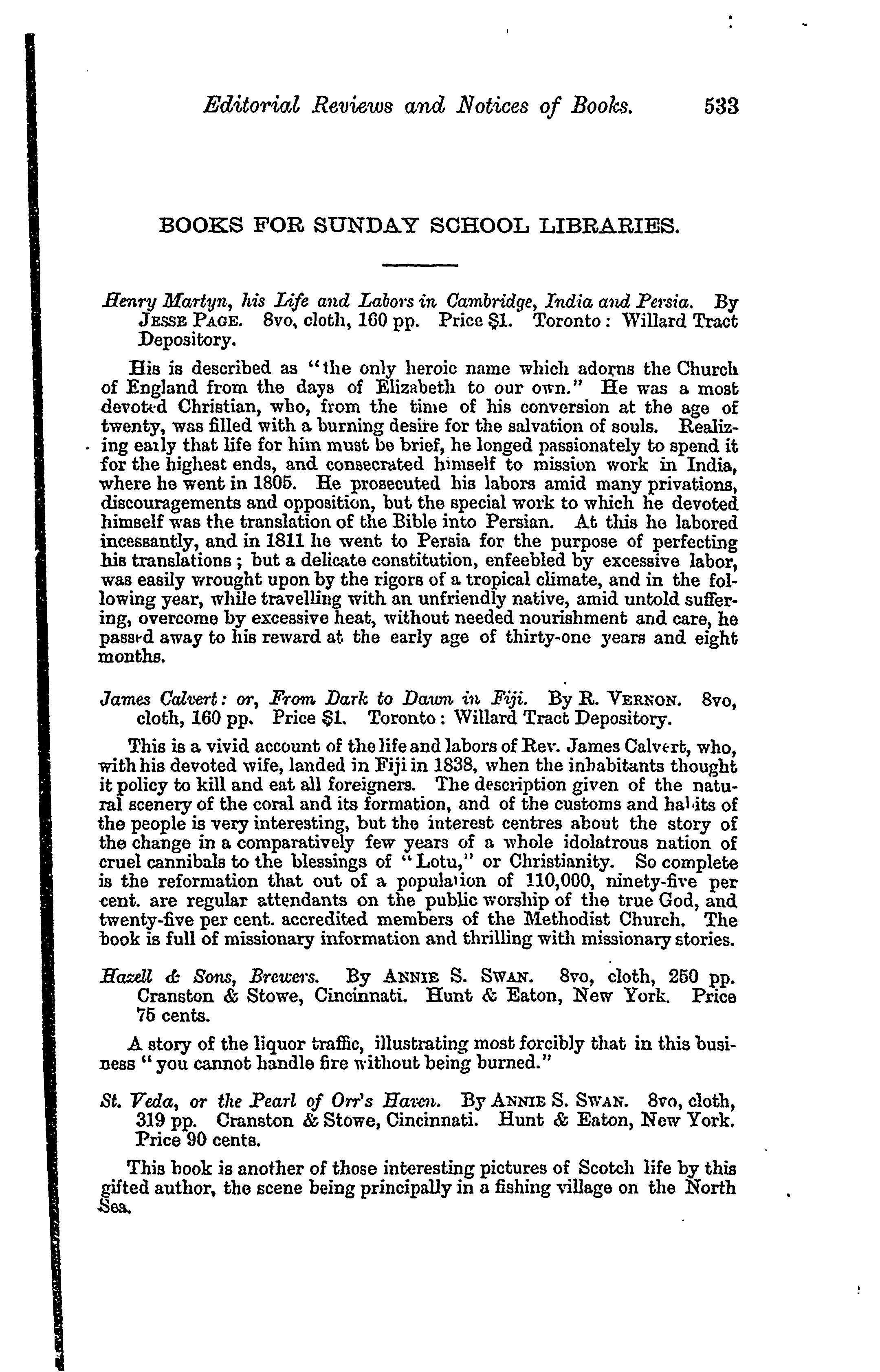 Editorial Reviews and Notices of Books. 533

BOOKS FOR SUNDAY SCHOOL LIBRARIES.

Henry Martyn, his Life and Labors in Cambridge, India and Persia. By JESSE PAGE. 8vo, cloth, 160 pp. Price $1. Toronto: Willard Tract Depository.

His is described as "the only heroic name which adorns the Church of England from the days of Elizabeth to our own." He was a most devoted Christian, who, from the time of his conversion at the age of twenty, was filled with a burning desire for the salvation of souls. Realizing early that life for him must be brief, he longed passionately to spend it for the highest ends, and consecrated himself to mission work in India, where he went in 1805. He prosecuted his labors amid many privations, discouragements and opposition, but the special work to which he devoted himself was the translation of the Bible into Persian. At this he labored incessantly, and in 1811 he went to Persia for the purpose of perfecting his translations; but a delicate constitution, enfeebled by excessive labor, was easily wrought upon by the rigors of a tropical climate, and in the following year, while travelling with an unfriendly native, amid untold suffering, overcome by excessive heat, without needed nourishment and care, he passed away to his reward at the early age of thirty-one years and eight months.

James Calvert: or, From Dark to Dawn in Fiji. By R. VERNON. 8vo, cloth, 160 pp. Price $1. Toronto: Willard Tract Depository.

This is a vivid account of the life and labors of Rev. James Calvert, who, with his devoted wife, landed in Fiji in 1838, when the inhabitants thought it policy to kill and eat all foreigners. The description given of the natural scenery of the coral and its formation, and of the customs and habits of the people is very interesting, but the interest centres about the story of the change in a comparatively few years of a whole idolatrous nation of cruel cannibals to the blessings of "Lotu," or Christianity. So complete is the reformation that out of a population of 110,000, ninety-five per cent. are regular attendants on the public worship of the true God, and twenty-five per cent. accredited members of the Methodist Church. The book is full of missionary information and thrilling with missionary stories.

Hazell & Sons, Brewers. By ANNIE S. SWAN. 8vo, cloth, 250 pp. Cranston & Stowe, Cincinnati. Hunt & Eaton, New York. Price 75 cents.

A story of the liquor traffic, illustrating most forcibly that in this business "you cannot handle fire without being burned."

St. Veda, or the Pearl of Orr's Haven. By ANNIE S. SWAN. 8vo, cloth, 319 pp. Cranston & Stowe, Cincinnati. Hunt & Eaton, New York. Price 90 cents.

This book is another of those interesting pictures of Scotch life by this gifted author, the scene being principally in a fishing village on the North Sea.